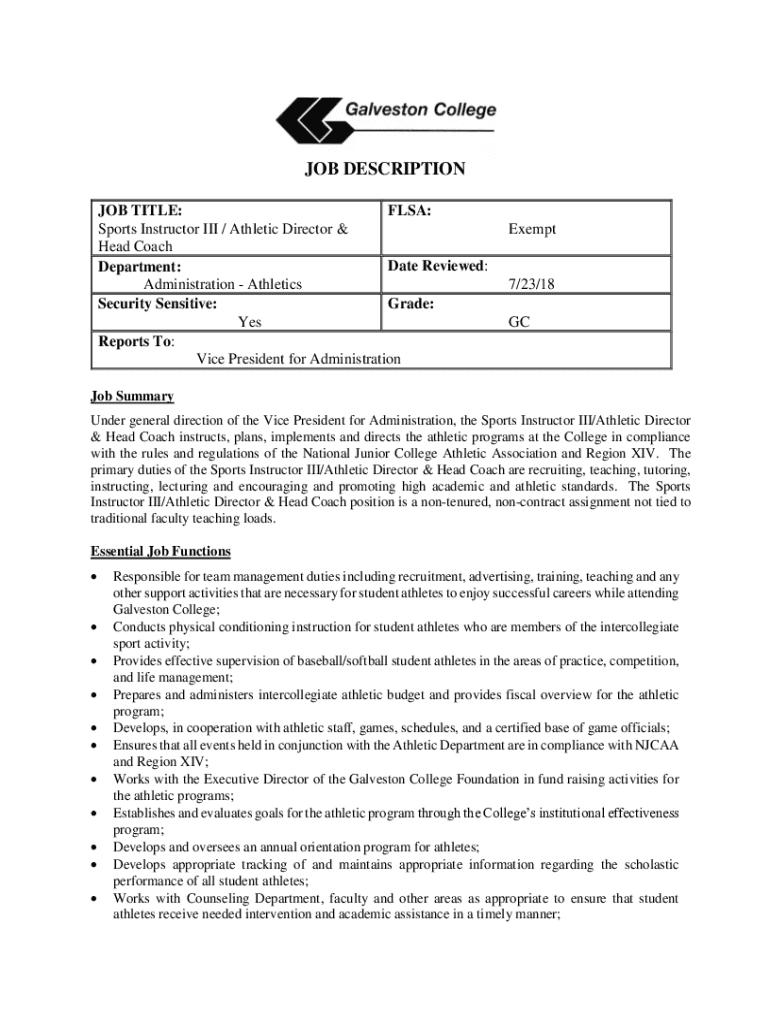 Galveston College

JOB DESCRIPTION

| JOB TITLE: Sports Instructor III / Athletic Director & Head Coach | FLSA: Exempt |
|---|---|
| Department: Administration - Athletics | Date Reviewed: 7/23/18 |
| Security Sensitive: Yes | Grade: GC |
| Reports To: Vice President for Administration | |

Job Summary

Under general direction of the Vice President for Administration, the Sports Instructor III/Athletic Director & Head Coach instructs, plans, implements and directs the athletic programs at the College in compliance with the rules and regulations of the National Junior College Athletic Association and Region XIV. The primary duties of the Sports Instructor III/Athletic Director & Head Coach are recruiting, teaching, tutoring, instructing, lecturing and encouraging and promoting high academic and athletic standards. The Sports Instructor III/Athletic Director & Head Coach position is a non-tenured, non-contract assignment not tied to traditional faculty teaching loads.

Essential Job Functions

• Responsible for team management duties including recruitment, advertising, training, teaching and any other support activities that are necessary for student athletes to enjoy successful careers while attending Galveston College;
• Conducts physical conditioning instruction for student athletes who are members of the intercollegiate sport activity;
• Provides effective supervision of baseball/softball student athletes in the areas of practice, competition, and life management;
• Prepares and administers intercollegiate athletic budget and provides fiscal overview for the athletic program;
• Develops, in cooperation with athletic staff, games, schedules, and a certified base of game officials;
• Ensures that all events held in conjunction with the Athletic Department are in compliance with NJCAA and Region XIV;
• Works with the Executive Director of the Galveston College Foundation in fund raising activities for the athletic programs;
• Establishes and evaluates goals for the athletic program through the College's institutional effectiveness program;
• Develops and oversees an annual orientation program for athletes;
• Develops appropriate tracking of and maintains appropriate information regarding the scholastic performance of all student athletes;
• Works with Counseling Department, faculty and other areas as appropriate to ensure that student athletes receive needed intervention and academic assistance in a timely manner;